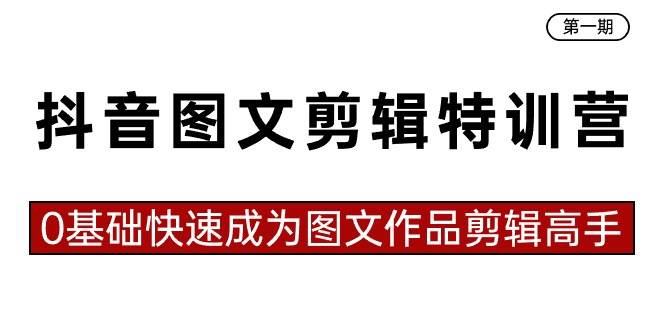 第一期

抖音图文剪辑特训营

0基础快速成为图文作品剪辑高手